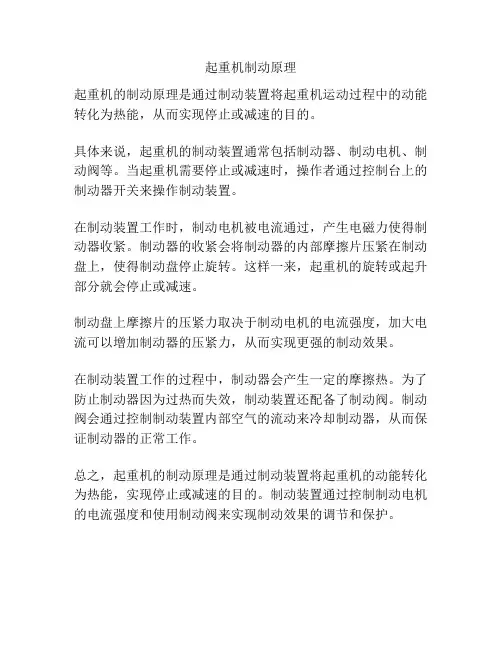 起重机制动原理

起重机的制动原理是通过制动装置将起重机运动过程中的动能转化为热能，从而实现停止或减速的目的。

具体来说，起重机的制动装置通常包括制动器、制动电机、制动阀等。当起重机需要停止或减速时，操作者通过控制台上的制动器开关来操作制动装置。

在制动装置工作时，制动电机被电流通过，产生电磁力使得制动器收紧。制动器的收紧会将制动器的内部摩擦片压紧在制动盘上，使得制动盘停止旋转。这样一来，起重机的旋转或起升部分就会停止或减速。

制动盘上摩擦片的压紧力取决于制动电机的电流强度，加大电流可以增加制动器的压紧力，从而实现更强的制动效果。

在制动装置工作的过程中，制动器会产生一定的摩擦热。为了防止制动器因为过热而失效，制动装置还配备了制动阀。制动阀会通过控制制动装置内部空气的流动来冷却制动器，从而保证制动器的正常工作。

总之，起重机的制动原理是通过制动装置将起重机的动能转化为热能，实现停止或减速的目的。制动装置通过控制制动电机的电流强度和使用制动阀来实现制动效果的调节和保护。